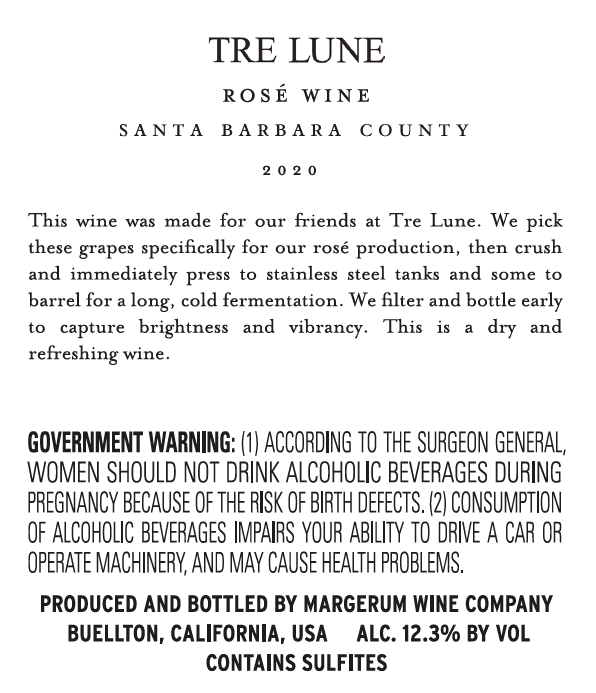 TRE LUNE

ROSÉ WINE

SANTA BARBARA COUNTY

2020

This wine was made for our friends at Tre Lune. We pick these grapes specifically for our rosé production, then crush and immediately press to stainless steel tanks and some to barrel for a long, cold fermentation. We filter and bottle early to capture brightness and vibrancy. This is a dry and refreshing wine.

GOVERNMENT WARNING: (1) ACCORDING TO THE SURGEON GENERAL, WOMEN SHOULD NOT DRINK ALCOHOLIC BEVERAGES DURING PREGNANCY BECAUSE OF THE RISK OF BIRTH DEFECTS. (2) CONSUMPTION OF ALCOHOLIC BEVERAGES IMPAIRS YOUR ABILITY TO DRIVE A CAR OR OPERATE MACHINERY, AND MAY CAUSE HEALTH PROBLEMS.

PRODUCED AND BOTTLED BY MARGERUM WINE COMPANY
BUELLTON, CALIFORNIA, USA ALC. 12.3% BY VOL
CONTAINS SULFITES